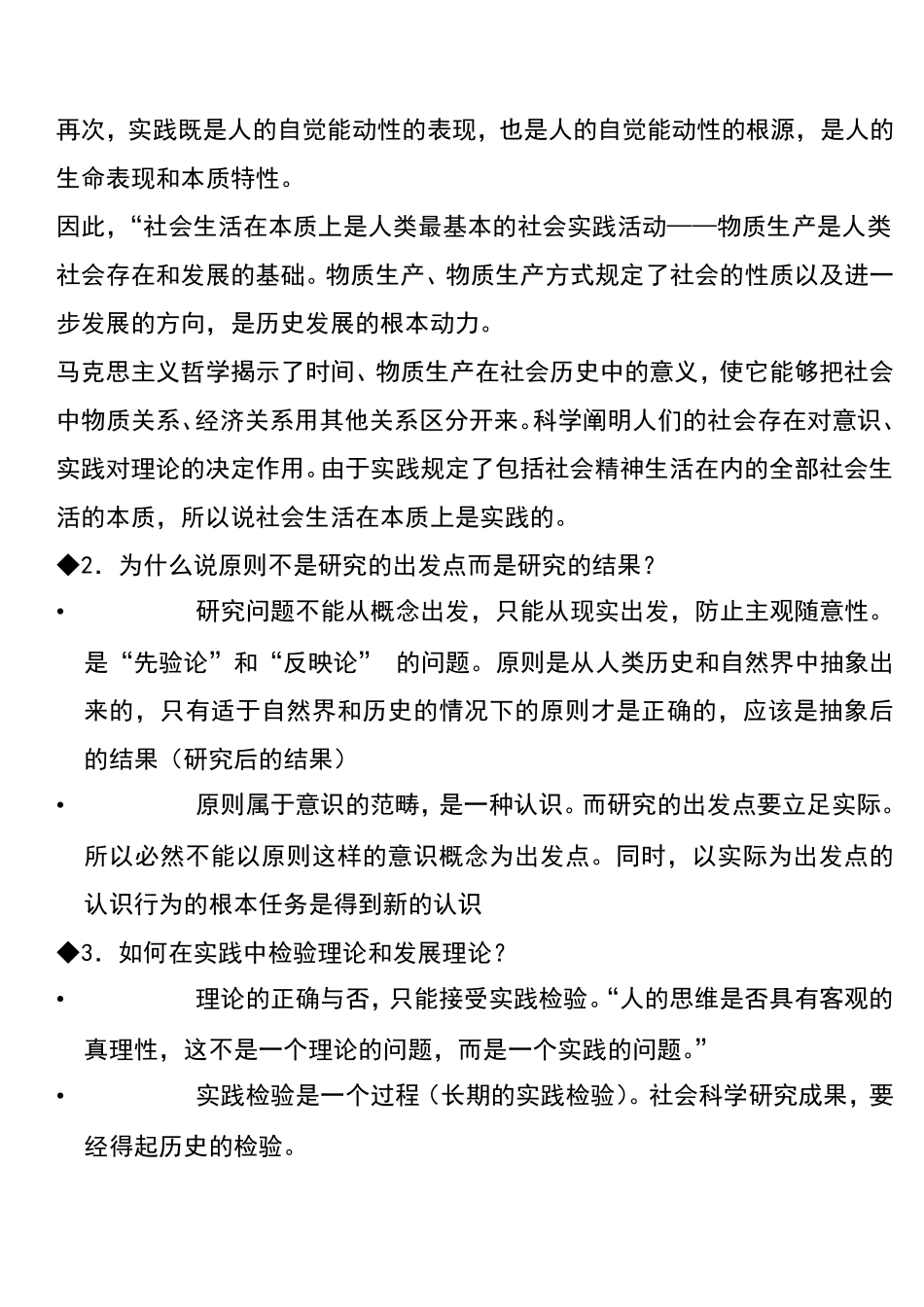 再次，实践既是人的自觉能动性的表现，也是人的自觉能动性的根源，是人的生命表现和本质特性。

因此，“社会生活在本质上是人类最基本的社会实践活动——物质生产是人类社会存在和发展的基础。物质生产、物质生产方式规定了社会的性质以及进一步发展的方向，是历史发展的根本动力。

马克思主义哲学揭示了时间、物质生产在社会历史中的意义，使它能够把社会中物质关系、经济关系用其他关系区分开来。科学阐明人们的社会存在对意识、实践对理论的决定作用。由于实践规定了包括社会精神生活在内的全部社会生活的本质，所以说社会生活在本质上是实践的。

◆2. 为什么说原则不是研究的出发点而是研究的结果？

• 研究问题不能从概念出发，只能从现实出发，防止主观随意性。是“先验论”和“反映论” 的问题。原则是从人类历史和自然界中抽象出来的，只有适于自然界和历史的情况下的原则才是正确的，应该是抽象后的结果（研究后的结果）

• 原则属于意识的范畴，是一种认识。而研究的出发点要立足实际。所以必然不能以原则这样的意识概念为出发点。同时，以实际为出发点的认识行为的根本任务是得到新的认识

◆3. 如何在实践中检验理论和发展理论？

• 理论的正确与否，只能接受实践检验。“人的思维是否具有客观的真理性，这不是一个理论的问题，而是一个实践的问题。”

• 实践检验是一个过程（长期的实践检验）。社会科学研究成果，要经得起历史的检验。